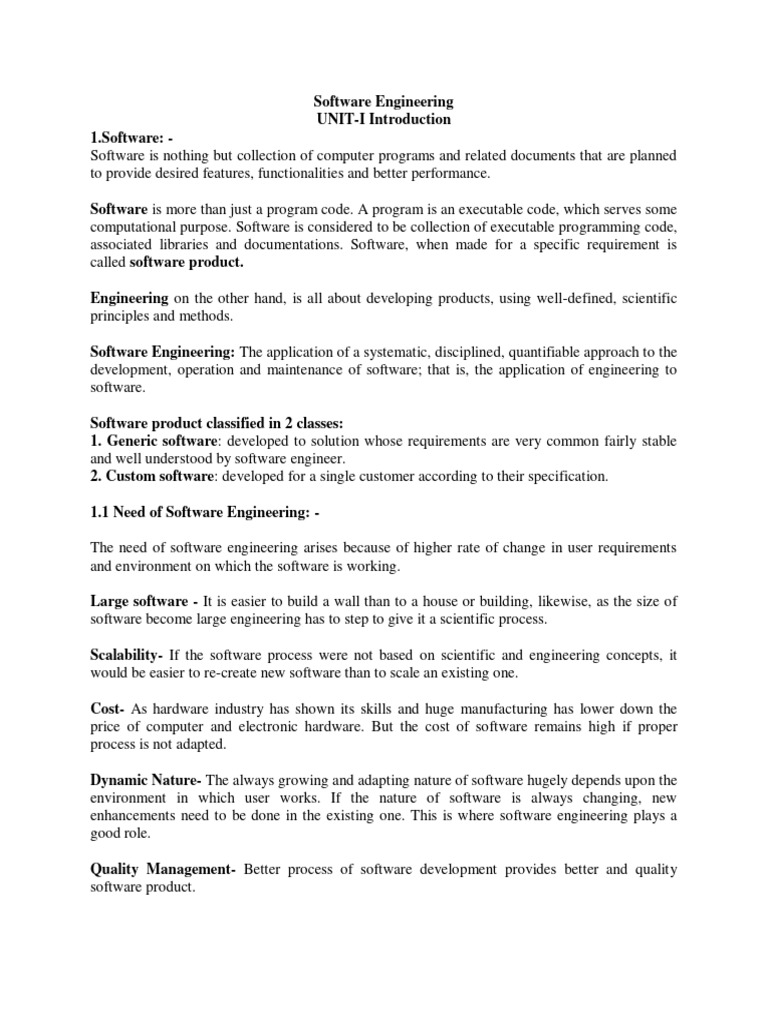 Software Engineering
UNIT-I Introduction

1.Software: -
Software is nothing but collection of computer programs and related documents that are planned to provide desired features, functionalities and better performance.

Software is more than just a program code. A program is an executable code, which serves some computational purpose. Software is considered to be collection of executable programming code, associated libraries and documentations. Software, when made for a specific requirement is called software product.

Engineering on the other hand, is all about developing products, using well-defined, scientific principles and methods.

Software Engineering: The application of a systematic, disciplined, quantifiable approach to the development, operation and maintenance of software; that is, the application of engineering to software.

Software product classified in 2 classes:
1. Generic software: developed to solution whose requirements are very common fairly stable and well understood by software engineer.
2. Custom software: developed for a single customer according to their specification.

1.1 Need of Software Engineering: -

The need of software engineering arises because of higher rate of change in user requirements and environment on which the software is working.

Large software - It is easier to build a wall than to a house or building, likewise, as the size of software become large engineering has to step to give it a scientific process.

Scalability- If the software process were not based on scientific and engineering concepts, it would be easier to re-create new software than to scale an existing one.

Cost- As hardware industry has shown its skills and huge manufacturing has lower down the price of computer and electronic hardware. But the cost of software remains high if proper process is not adapted.

Dynamic Nature- The always growing and adapting nature of software hugely depends upon the environment in which user works. If the nature of software is always changing, new enhancements need to be done in the existing one. This is where software engineering plays a good role.

Quality Management- Better process of software development provides better and quality software product.